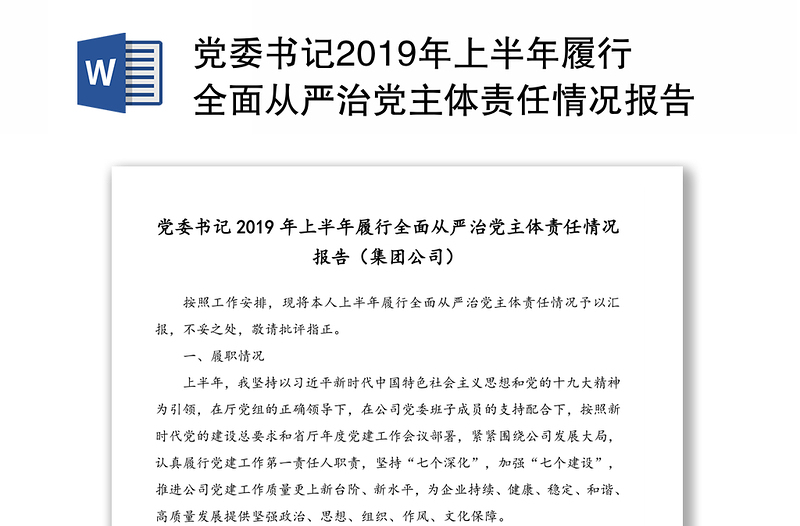 W

党委书记2019年上半年履行全面从严治党主体责任情况报告

党委书记 2019 年上半年履行全面从严治党主体责任情况报告（集团公司）

按照工作安排，现将本人上半年履行全面从严治党主体责任情况予以汇报，不妥之处，敬请批评指正。

一、履职情况

上半年，我坚持以习近平新时代中国特色社会主义思想和党的十九大精神为引领，在厅党组的正确领导下，在公司党委班子成员的支持配合下，按照新时代党的建设总要求和省厅年度党建工作会议部署，紧紧围绕公司发展大局，认真履行党建工作第一责任人职责，坚持“七个深化”，加强“七个建设”，推进公司党建工作质量更上新台阶、新水平，为企业持续、健康、稳定、和谐、高质量发展提供坚强政治、思想、组织、作风、文化保障。